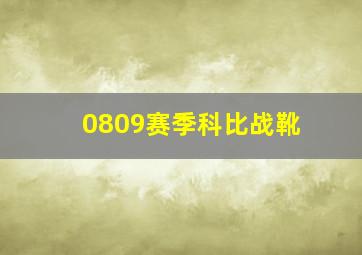 0809赛季科比战靴